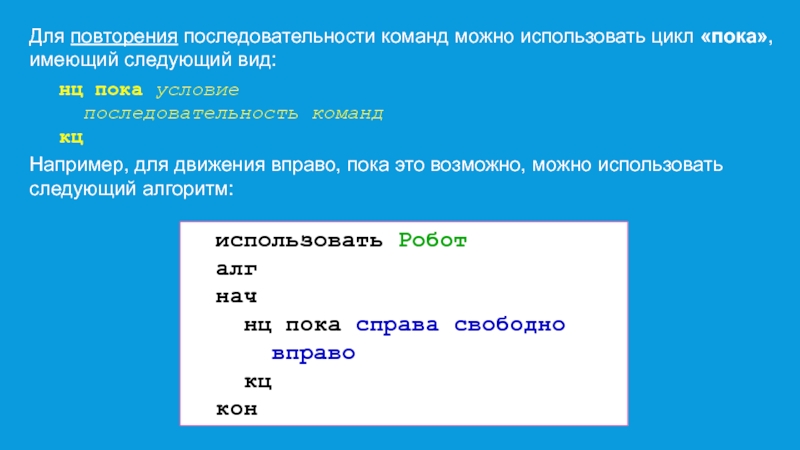 Для повторения последовательности команд можно использовать цикл «пока», имеющий следующий вид:

нц пока условие
  последовательность команд
кц

Например, для движения вправо, пока это возможно, можно использовать следующий алгоритм:

использовать Робот
алг
нач
  нц пока справа свободно
    вправо
  кц
кон